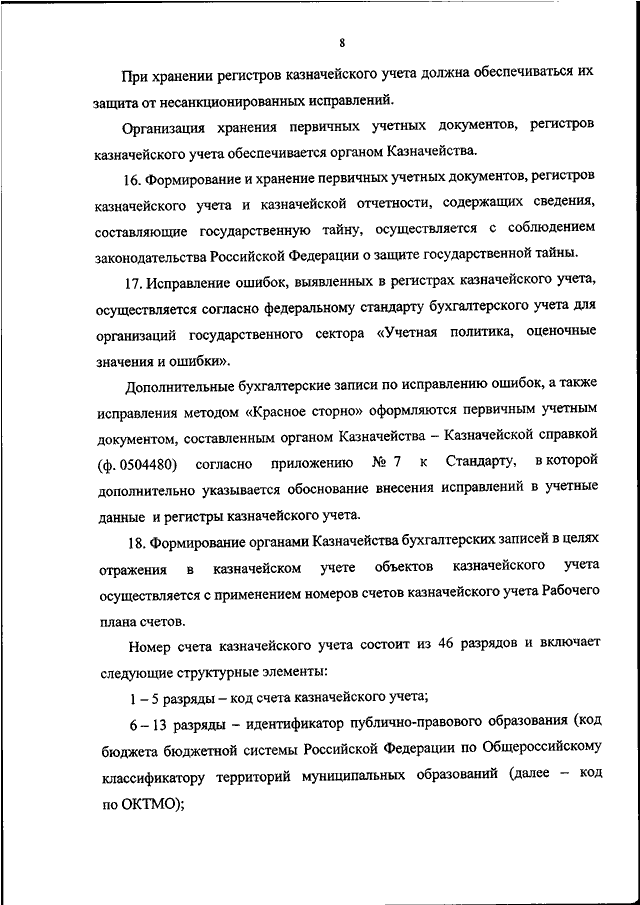 8

При хранении регистров казначейского учета должна обеспечиваться их защита от несанкционированных исправлений.

Организация хранения первичных учетных документов, регистров казначейского учета обеспечивается органом Казначейства.

16. Формирование и хранение первичных учетных документов, регистров казначейского учета и казначейской отчетности, содержащих сведения, составляющие государственную тайну, осуществляется с соблюдением законодательства Российской Федерации о защите государственной тайны.

17. Исправление ошибок, выявленных в регистрах казначейского учета, осуществляется согласно федеральному стандарту бухгалтерского учета для организаций государственного сектора «Учетная политика, оценочные значения и ошибки».

Дополнительные бухгалтерские записи по исправлению ошибок, а также исправления методом «Красное сторно» оформляются первичным учетным документом, составленным органом Казначейства – Казначейской справкой (ф. 0504480) согласно приложению № 7 к Стандарту, в которой дополнительно указывается обоснование внесения исправлений в учетные данные и регистры казначейского учета.

18. Формирование органами Казначейства бухгалтерских записей в целях отражения в казначейском учете объектов казначейского учета осуществляется с применением номеров счетов казначейского учета Рабочего плана счетов.

Номер счета казначейского учета состоит из 46 разрядов и включает следующие структурные элементы:

1 – 5 разряды – код счета казначейского учета;

6 – 13 разряды – идентификатор публично-правового образования (код бюджета бюджетной системы Российской Федерации по Общероссийскому классификатору территорий муниципальных образований (далее – код по ОКТМО);